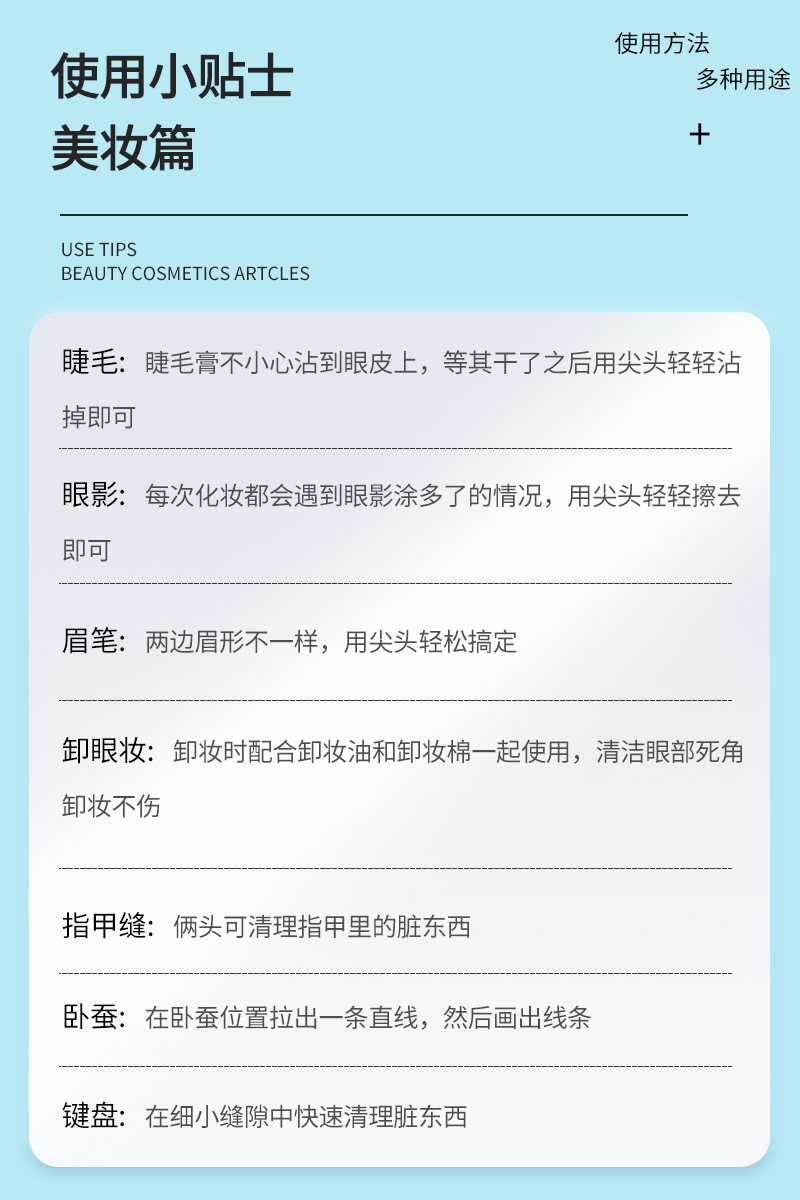 使用小贴士
美妆篇

使用方法
多种用途
+

USE TIPS
BEAUTY COSMETICS ARTCLES

睫毛：睫毛膏不小心沾到眼皮上，等其干了之后用尖头轻轻沾掉即可

眼影：每次化妆都会遇到眼影涂多了的情况，用尖头轻轻擦去即可

眉笔：两边眉形不一样，用尖头轻松搞定

卸眼妆：卸妆时配合卸妆油和卸妆棉一起使用，清洁眼部死角卸妆不伤

指甲缝：俩头可清理指甲里的脏东西

卧蚕：在卧蚕位置拉出一条直线，然后画出线条

键盘：在细小缝隙中快速清理脏东西